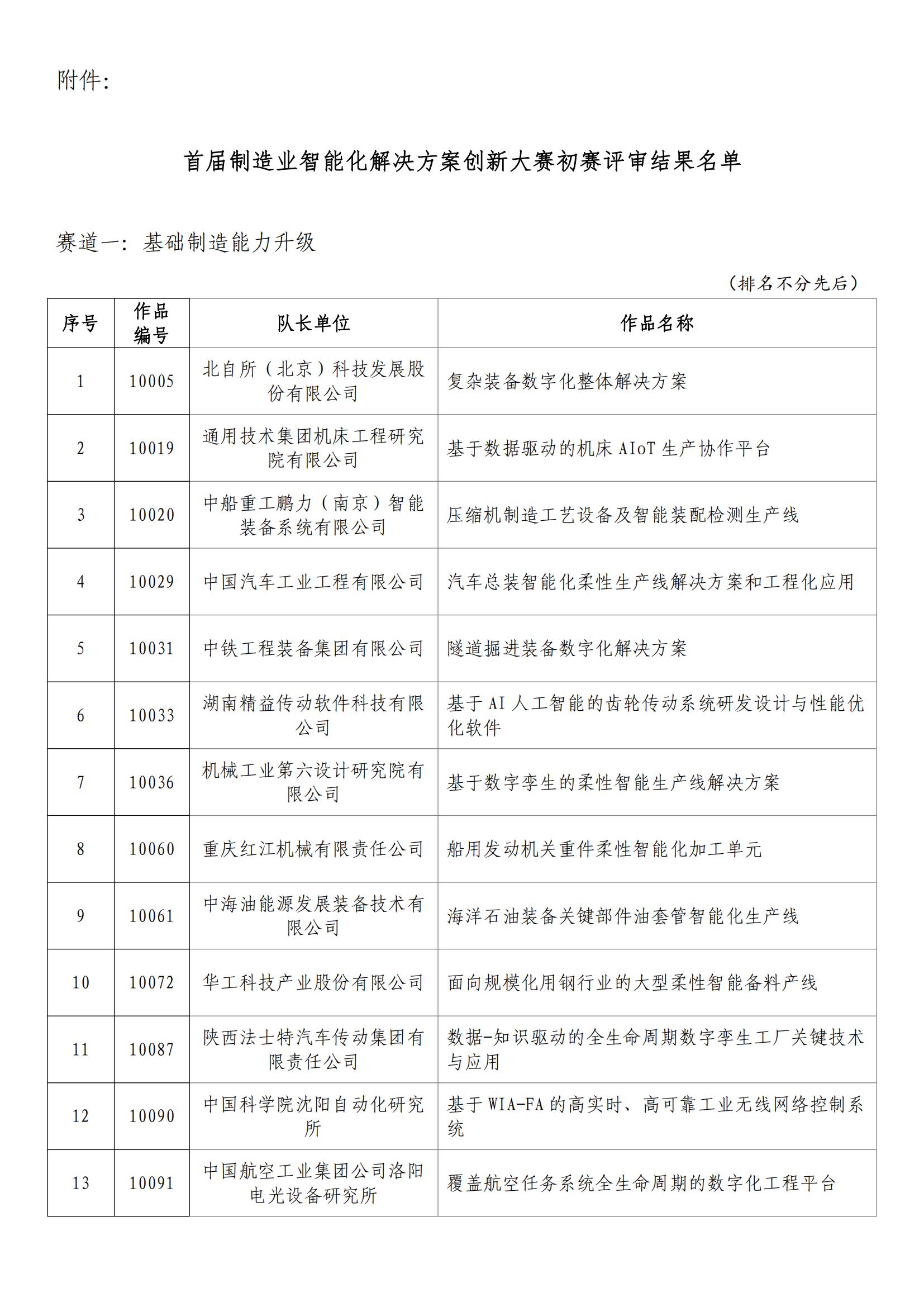 附件:

首届制造业智能化解决方案创新大赛初赛评审结果名单

赛道一：基础制造能力升级

（排名不分先后）

| 序号 | 作品编号 | 队长单位 | 作品名称 |
|---|---|---|---|
| 1 | 10005 | 北自所（北京）科技发展股份有限公司 | 复杂装备数字化整体解决方案 |
| 2 | 10019 | 通用技术集团机床工程研究院有限公司 | 基于数据驱动的机床 AIoT 生产协作平台 |
| 3 | 10020 | 中船重工鹏力（南京）智能装备系统有限公司 | 压缩机制造工艺设备及智能装配检测生产线 |
| 4 | 10029 | 中国汽车工业工程有限公司 | 汽车总装智能化柔性生产线解决方案和工程化应用 |
| 5 | 10031 | 中铁工程装备集团有限公司 | 隧道掘进装备数字化解决方案 |
| 6 | 10033 | 湖南精益传动软件科技有限公司 | 基于 AI 人工智能的齿轮传动系统研发设计与性能优化软件 |
| 7 | 10036 | 机械工业第六设计研究院有限公司 | 基于数字孪生的柔性智能生产线解决方案 |
| 8 | 10060 | 重庆红江机械有限责任公司 | 船用发动机关重件柔性智能化加工单元 |
| 9 | 10061 | 中海油能源发展装备技术有限公司 | 海洋石油装备关键部件油套管智能化生产线 |
| 10 | 10072 | 华工科技产业股份有限公司 | 面向规模化用钢行业的大型柔性智能备料产线 |
| 11 | 10087 | 陕西法士特汽车传动集团有限责任公司 | 数据-知识驱动的全生命周期数字孪生工厂关键技术与应用 |
| 12 | 10090 | 中国科学院沈阳自动化研究所 | 基于 WIA-FA 的高实时、高可靠工业无线网络控制系统 |
| 13 | 10091 | 中国航空工业集团公司洛阳电光设备研究所 | 覆盖航空任务系统全生命周期的数字化工程平台 |